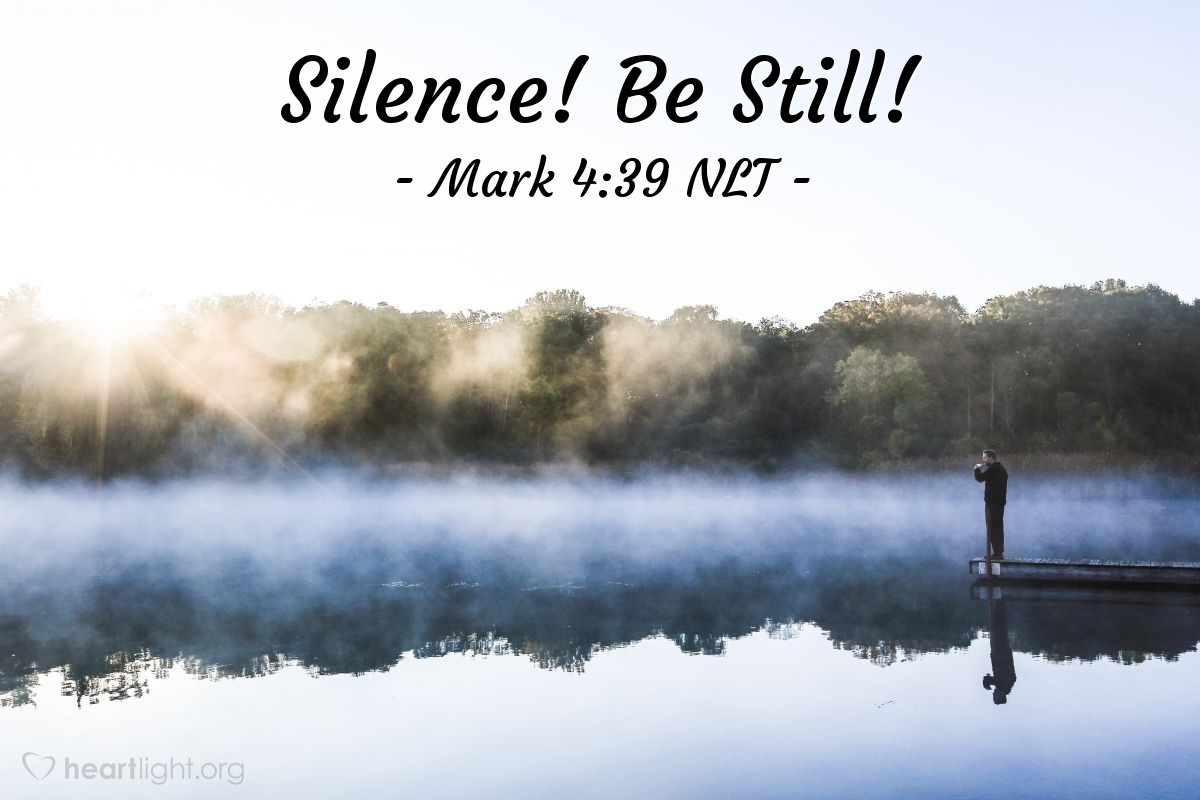 Silence! Be Still!
- Mark 4:39 NLT -

heartlight.org